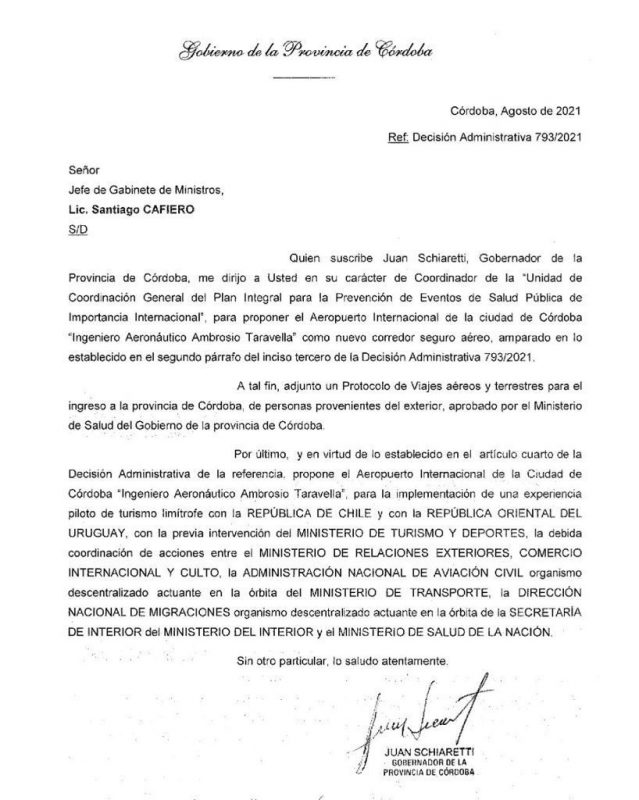 Gobierno de la Provincia de Córdoba

Córdoba, Agosto de 2021

Ref: Decisión Administrativa 793/2021

Señor
Jefe de Gabinete de Ministros,
Lic. Santiago CAFIERO
S/D

Quien suscribe Juan Schiaretti, Gobernador de la Provincia de Córdoba, me dirijo a Usted en su carácter de Coordinador de la "Unidad de Coordinación General del Plan Integral para la Prevención de Eventos de Salud Pública de Importancia Internacional", para proponer el Aeropuerto Internacional de la ciudad de Córdoba "Ingeniero Aeronáutico Ambrosio Taravella" como nuevo corredor seguro aéreo, amparado en lo establecido en el segundo párrafo del inciso tercero de la Decisión Administrativa 793/2021.

A tal fin, adjunto un Protocolo de Viajes aéreos y terrestres para el ingreso a la provincia de Córdoba, de personas provenientes del exterior, aprobado por el Ministerio de Salud del Gobierno de la provincia de Córdoba.

Por último, y en virtud de lo establecido en el artículo cuarto de la Decisión Administrativa de la referencia, propone el Aeropuerto Internacional de la Ciudad de Córdoba "Ingeniero Aeronáutico Ambrosio Taravella", para la implementación de una experiencia piloto de turismo limítrofe con la REPÚBLICA DE CHILE y con la REPÚBLICA ORIENTAL DEL URUGUAY, con la previa intervención del MINISTERIO DE TURISMO Y DEPORTES, la debida coordinación de acciones entre el MINISTERIO DE RELACIONES EXTERIORES, COMERCIO INTERNACIONAL Y CULTO, la ADMINISTRACIÓN NACIONAL DE AVIACIÓN CIVIL organismo descentralizado actuante en la órbita del MINISTERIO DE TRANSPORTE, la DIRECCIÓN NACIONAL DE MIGRACIONES organismo descentralizado actuante en la órbita de la SECRETARÍA DE INTERIOR del MINISTERIO DEL INTERIOR y el MINISTERIO DE SALUD DE LA NACIÓN.

Sin otro particular, lo saludo atentamente.

JUAN SCHIARETTI
GOBERNADOR DE LA
PROVINCIA DE CÓRDOBA